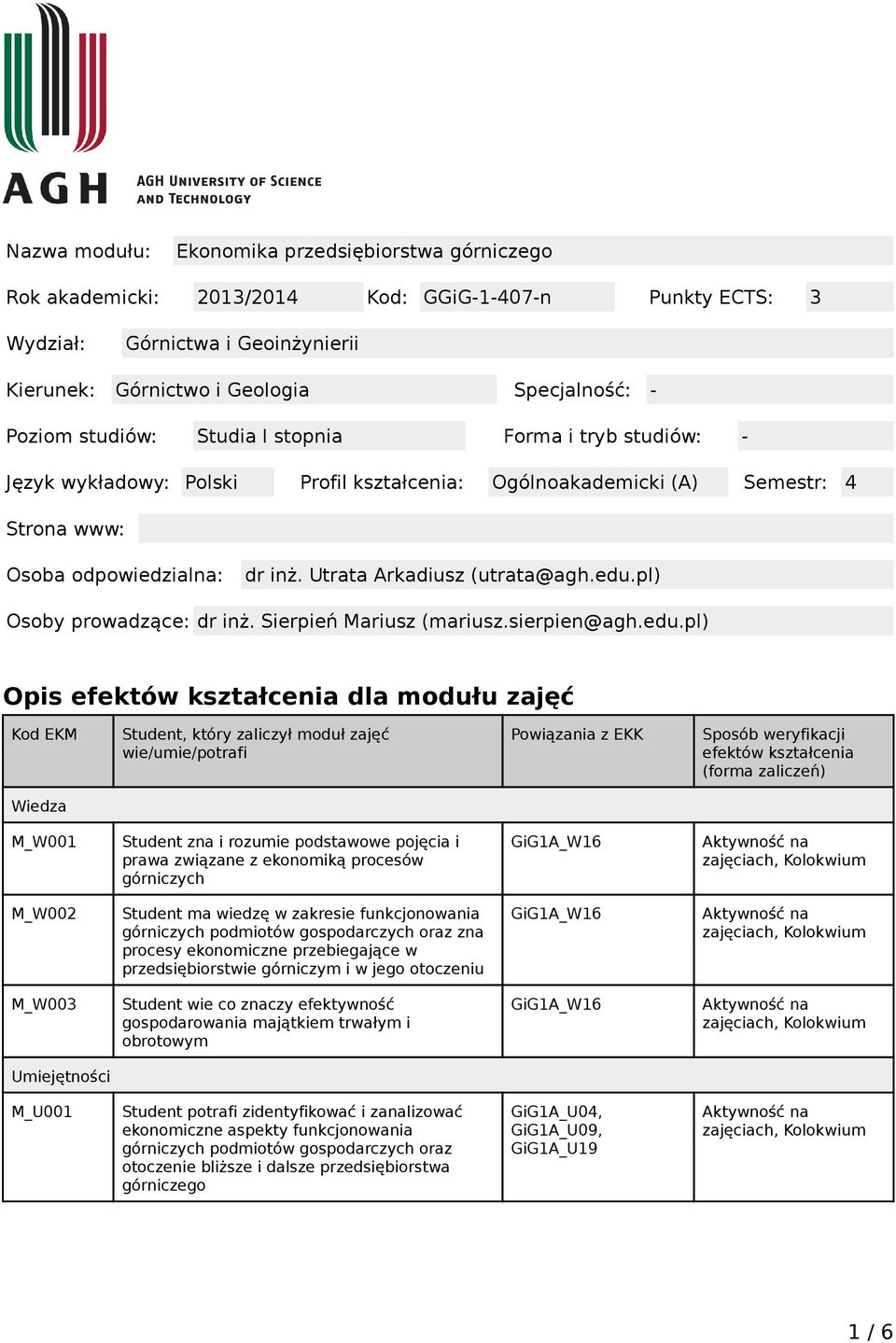 AGH
AGH UNIVERSITY OF SCIENCE AND TECHNOLOGY

Nazwa modułu: Ekonomika przedsiębiorstwa górniczego

Rok akademicki: 2013/2014 Kod: GGiG-1-407-n Punkty ECTS: 3

Wydział: Górnictwa i Geoinżynierii

Kierunek: Górnictwo i Geologia Specjalność: -

Poziom studiów: Studia I stopnia Forma i tryb studiów: -

Język wykładowy: Polski Profil kształcenia: Ogólnoakademicki (A) Semestr: 4

Strona www:

Osoba odpowiedzialna: dr inż. Utrata Arkadiusz (utrata@agh.edu.pl)

Osoby prowadzące: dr inż. Sierpień Mariusz (mariusz.sierpien@agh.edu.pl)

Opis efektów kształcenia dla modułu zajęć

| Kod EKM | Student, który zaliczył moduł zajęć wie/umie/potrafi | Powiązania z EKK | Sposób weryfikacji efektów kształcenia (forma zaliczeń) |
|---|---|---|---|
| Wiedza | | | |
| M_W001 | Student zna i rozumie podstawowe pojęcia i prawa związane z ekonomiką procesów górniczych | GiG1A_W16 | Aktywność na zajęciach, Kolokwium |
| M_W002 | Student ma wiedzę w zakresie funkcjonowania górniczych podmiotów gospodarczych oraz zna procesy ekonomiczne przebiegające w przedsiębiorstwie górniczym i w jego otoczeniu | GiG1A_W16 | Aktywność na zajęciach, Kolokwium |
| M_W003 | Student wie co znaczy efektywność gospodarowania majątkiem trwałym i obrotowym | GiG1A_W16 | Aktywność na zajęciach, Kolokwium |
| Umiejętności | | | |
| M_U001 | Student potrafi zidentyfikować i zanalizować ekonomiczne aspekty funkcjonowania górniczych podmiotów gospodarczych oraz otoczenie bliższe i dalsze przedsiębiorstwa górniczego | GiG1A_U04, GiG1A_U09, GiG1A_U19 | Aktywność na zajęciach, Kolokwium |

1 / 6